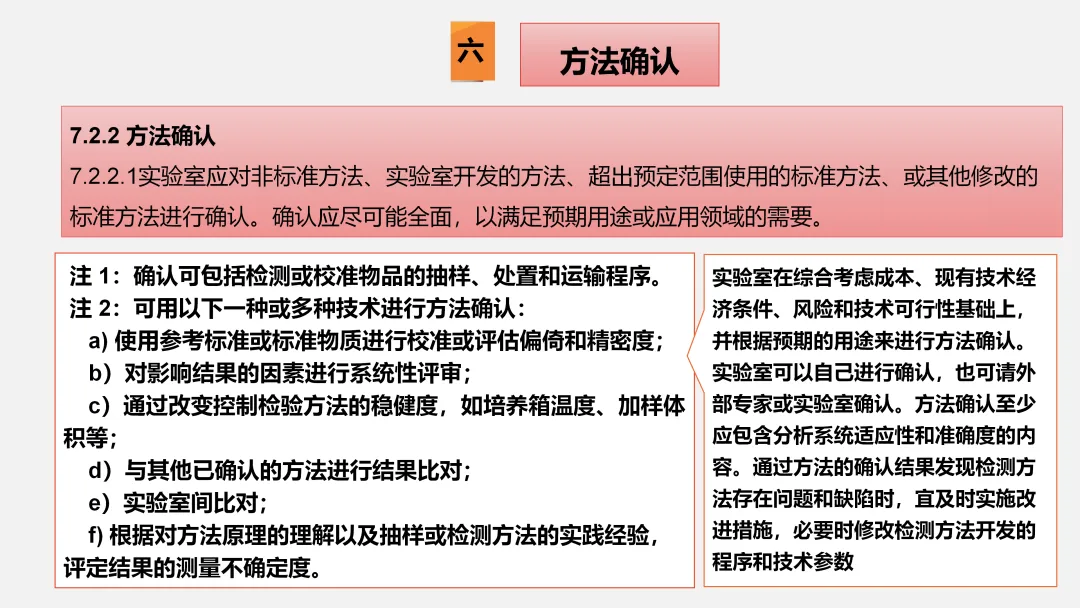 六

方法确认

7.2.2 方法确认

7.2.2.1实验室应对非标准方法、实验室开发的方法、超出预定范围使用的标准方法、或其他修改的标准方法进行确认。确认应尽可能全面，以满足预期用途或应用领域的需要。

注 1：确认可包括检测或校准物品的抽样、处置和运输程序。
注 2：可用以下一种或多种技术进行方法确认：
a) 使用参考标准或标准物质进行校准或评估偏倚和精密度；
b）对影响结果的因素进行系统性评审；
c）通过改变控制检验方法的稳健度，如培养箱温度、加样体积等；
d）与其他已确认的方法进行结果比对；
e）实验室间比对；
f) 根据对方法原理的理解以及抽样或检测方法的实践经验，评定结果的测量不确定度。

实验室在综合考虑成本、现有技术经济条件、风险和技术可行性基础上，并根据预期的用途来进行方法确认。实验室可以自己进行确认，也可请外部专家或实验室确认。方法确认至少应包含分析系统适应性和准确度的内容。通过方法的确认结果发现检测方法存在问题和缺陷时，宜及时实施改进措施，必要时修改检测方法开发的程序和技术参数